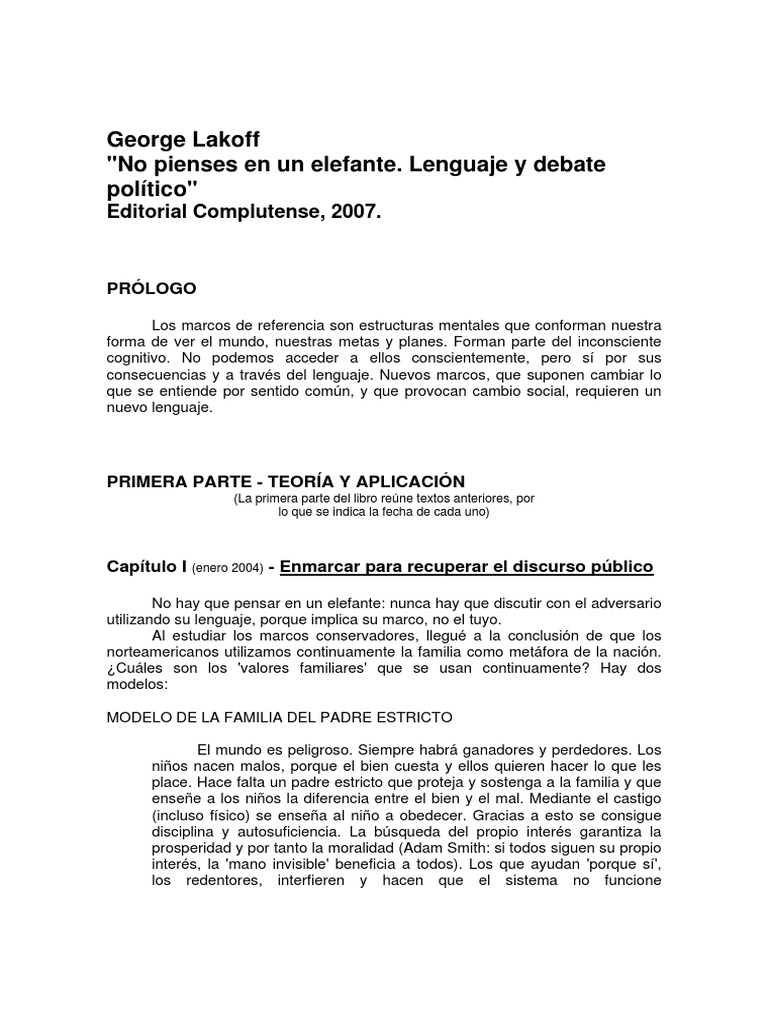 George Lakoff
"No pienses en un elefante. Lenguaje y debate político"
Editorial Complutense, 2007.

PRÓLOGO

Los marcos de referencia son estructuras mentales que conforman nuestra forma de ver el mundo, nuestras metas y planes. Forman parte del inconsciente cognitivo. No podemos acceder a ellos conscientemente, pero sí por sus consecuencias y a través del lenguaje. Nuevos marcos, que suponen cambiar lo que se entiende por sentido común, y que provocan cambio social, requieren un nuevo lenguaje.

PRIMERA PARTE - TEORÍA Y APLICACIÓN
(La primera parte del libro reúne textos anteriores, por lo que se indica la fecha de cada uno)

Capítulo I (enero 2004) - Enmarcar para recuperar el discurso público

No hay que pensar en un elefante: nunca hay que discutir con el adversario utilizando su lenguaje, porque implica su marco, no el tuyo.
Al estudiar los marcos conservadores, llegué a la conclusión de que los norteamericanos utilizamos continuamente la familia como metáfora de la nación. ¿Cuáles son los 'valores familiares' que se usan continuamente? Hay dos modelos:

MODELO DE LA FAMILIA DEL PADRE ESTRICTO

El mundo es peligroso. Siempre habrá ganadores y perdedores. Los niños nacen malos, porque el bien cuesta y ellos quieren hacer lo que les place. Hace falta un padre estricto que proteja y sostenga a la familia y que enseñe a los niños la diferencia entre el bien y el mal. Mediante el castigo (incluso físico) se enseña al niño a obedecer. Gracias a esto se consigue disciplina y autosuficiencia. La búsqueda del propio interés garantiza la prosperidad y por tanto la moralidad (Adam Smith: si todos siguen su propio interés, la 'mano invisible' beneficia a todos). Los que ayudan 'porque sí', los redentores, interfieren y hacen que el sistema no funcione